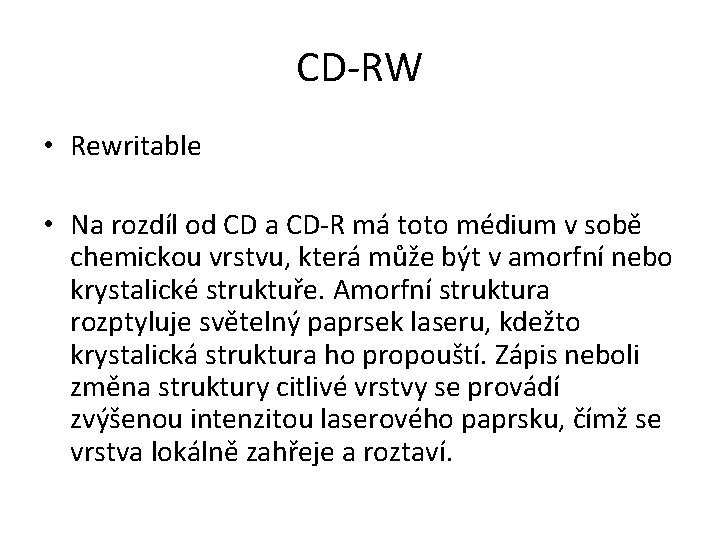 CD-RW

• Rewritable

• Na rozdíl od CD a CD-R má toto médium v sobě chemickou vrstvu, která může být v amorfní nebo krystalické struktuře. Amorfní struktura rozptyluje světelný paprsek laseru, kdežto krystalická struktura ho propouští. Zápis neboli změna struktury citlivé vrstvy se provádí zvýšenou intenzitou laserového paprsku, čímž se vrstva lokálně zahřeje a roztaví.